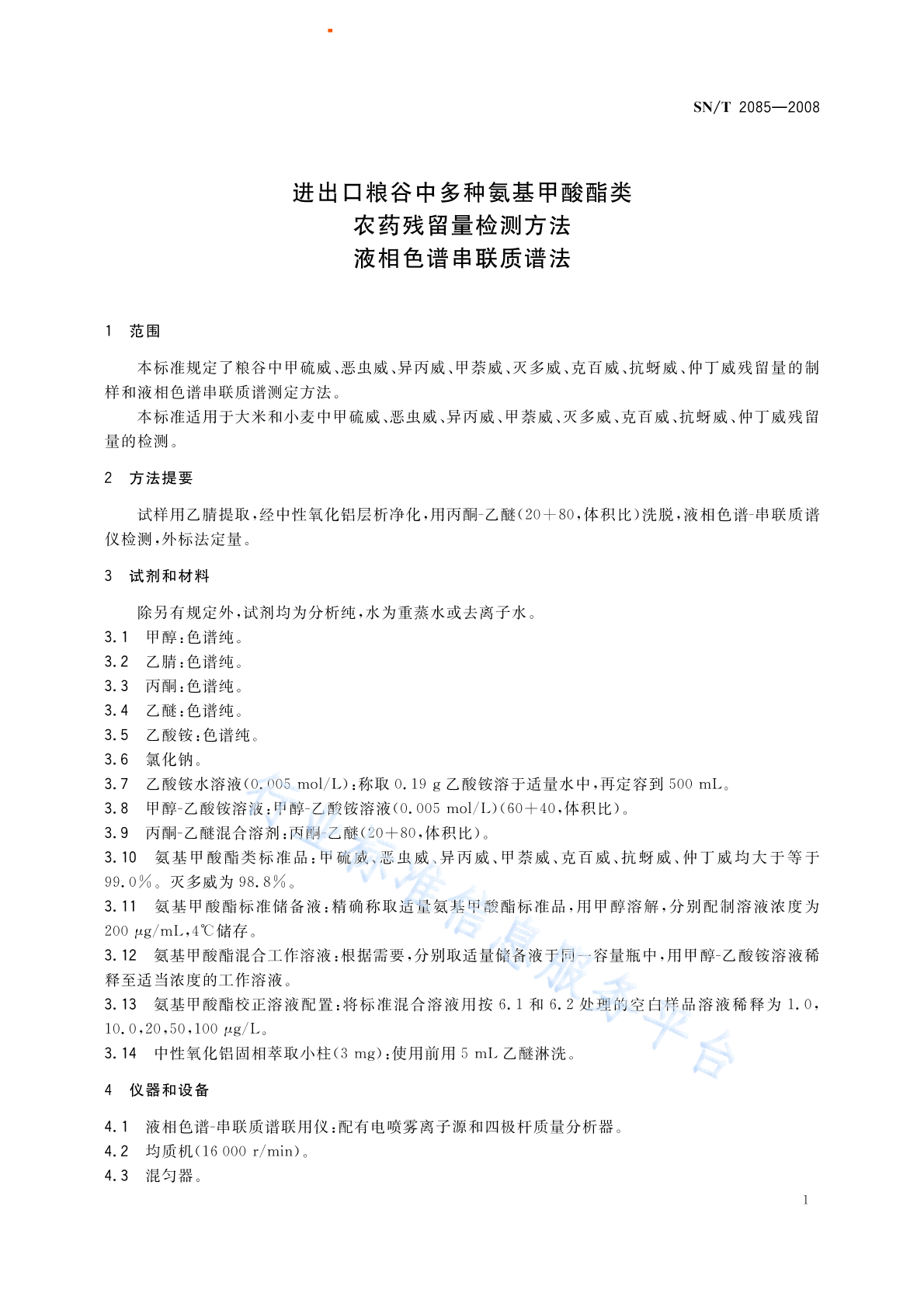 SN/T 2085—2008

进出口粮谷中多种氨基甲酸酯类
农药残留量检测方法
液相色谱串联质谱法

1 范围

本标准规定了粮谷中甲硫威、恶虫威、异丙威、甲萘威、灭多威、克百威、抗蚜威、仲丁威残留量的制样和液相色谱串联质谱测定方法。

本标准适用于大米和小麦中甲硫威、恶虫威、异丙威、甲萘威、灭多威、克百威、抗蚜威、仲丁威残留量的检测。

2 方法提要

试样用乙腈提取,经中性氧化铝层析净化,用丙酮-乙醚(20+80,体积比)洗脱,液相色谱-串联质谱仪检测,外标法定量。

3 试剂和材料

除另有规定外,试剂均为分析纯,水为重蒸水或去离子水。

3.1 甲醇:色谱纯。
3.2 乙腈:色谱纯。
3.3 丙酮:色谱纯。
3.4 乙醚:色谱纯。
3.5 乙酸铵:色谱纯。
3.6 氯化钠。
3.7 乙酸铵水溶液(0.005 mol/L):称取0.19 g乙酸铵溶于适量水中,再定容到500 mL。
3.8 甲醇-乙酸铵溶液:甲醇-乙酸铵溶液(0.005 mol/L)(60+40,体积比)。
3.9 丙酮-乙醚混合溶剂:丙酮-乙醚(20+80,体积比)。
3.10 氨基甲酸酯类标准品:甲硫威、恶虫威、异丙威、甲萘威、克百威、抗蚜威、仲丁威均大于等于99.0%。灭多威为98.8%。
3.11 氨基甲酸酯标准储备液:精确称取适量氨基甲酸酯标准品,用甲醇溶解,分别配制溶液浓度为200 μg/mL,4℃储存。
3.12 氨基甲酸酯混合工作溶液:根据需要,分别取适量储备液于同一容量瓶中,用甲醇-乙酸铵溶液稀释至适当浓度的工作溶液。
3.13 氨基甲酸酯校正溶液配置:将标准混合溶液用按6.1和6.2处理的空白样品溶液稀释为1.0,10.0,20,50,100 μg/L。
3.14 中性氧化铝固相萃取小柱(3 mg):使用前用5 mL乙醚淋洗。

4 仪器和设备

4.1 液相色谱-串联质谱联用仪:配有电喷雾离子源和四极杆质量分析器。
4.2 均质机(16 000 r/min)。
4.3 混匀器。

1

行业标准信息服务平台